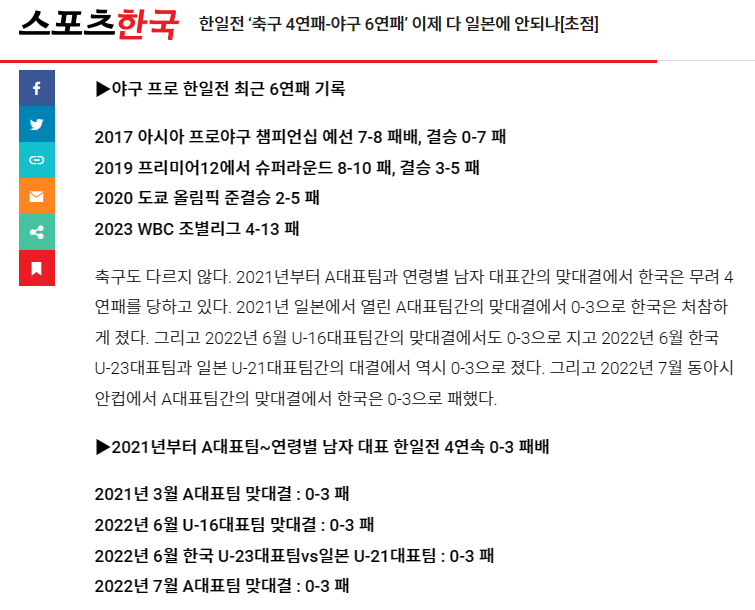 스포츠한국 한일전 '축구 4연패-야구 6연패' 이제 다 일본에 안되나[초점]

▶야구 프로 한일전 최근 6연패 기록

2017 아시아 프로야구 챔피언십 예선 7-8 패배, 결승 0-7 패
2019 프리미어12에서 슈퍼라운드 8-10 패, 결승 3-5 패
2020 도쿄 올림픽 준결승 2-5 패
2023 WBC 조별리그 4-13 패

축구도 다르지 않다. 2021년부터 A대표팀과 연령별 남자 대표간의 맞대결에서 한국은 무려 4연패를 당하고 있다. 2021년 일본에서 열린 A대표팀간의 맞대결에서 0-3으로 한국은 처참하게 졌다. 그리고 2022년 6월 U-16대표팀간의 맞대결에서도 0-3으로 지고 2022년 6월 한국 U-23대표팀과 일본 U-21대표팀간의 대결에서 역시 0-3으로 졌다. 그리고 2022년 7월 동아시안컵에서 A대표팀간의 맞대결에서 한국은 0-3으로 패했다.

▶2021년부터 A대표팀~연령별 남자 대표 한일전 4연속 0-3 패배

2021년 3월 A대표팀 맞대결 : 0-3 패
2022년 6월 U-16대표팀 맞대결 : 0-3 패
2022년 6월 한국 U-23대표팀vs일본 U-21대표팀 : 0-3 패
2022년 7월 A대표팀 맞대결 : 0-3 패